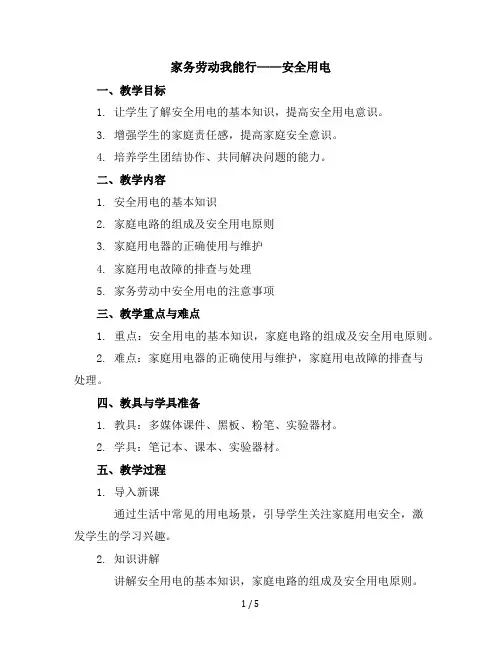 家务劳动我能行——安全用电

一、教学目标

1. 让学生了解安全用电的基本知识，提高安全用电意识。

3. 增强学生的家庭责任感，提高家庭安全意识。

4. 培养学生团结协作、共同解决问题的能力。

二、教学内容

1. 安全用电的基本知识

2. 家庭电路的组成及安全用电原则

3. 家庭用电器的正确使用与维护

4. 家庭用电故障的排查与处理

5. 家务劳动中安全用电的注意事项

三、教学重点与难点

1. 重点：安全用电的基本知识，家庭电路的组成及安全用电原则。

2. 难点：家庭用电器的正确使用与维护，家庭用电故障的排查与处理。

四、教具与学具准备

1. 教具：多媒体课件、黑板、粉笔、实验器材。

2. 学具：笔记本、课本、实验器材。

五、教学过程

1. 导入新课

通过生活中常见的用电场景，引导学生关注家庭用电安全，激发学生的学习兴趣。

2. 知识讲解

讲解安全用电的基本知识，家庭电路的组成及安全用电原则。

1 / 5